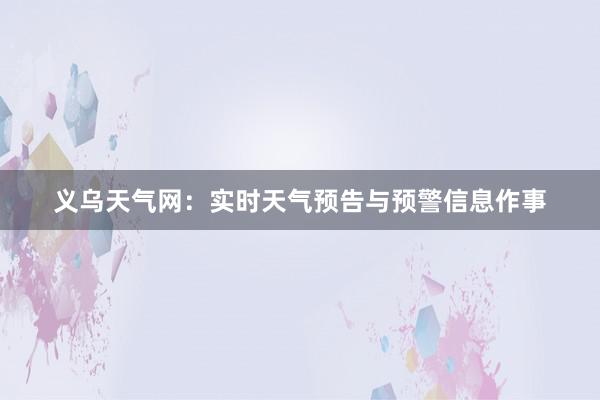 义乌天气网：实时天气预告与预警信息作事